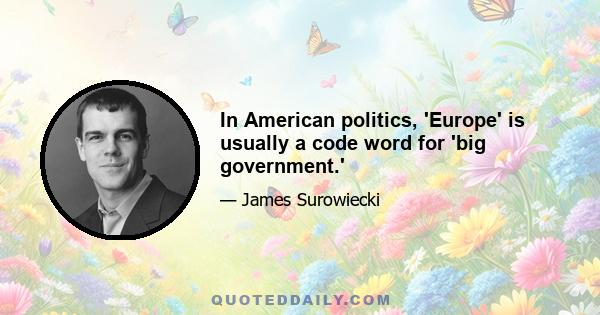 In American politics, 'Europe' is usually a code word for 'big government.'

— James Surowiecki

QUOTEDDAILY.COM